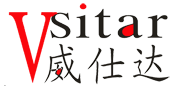 Vsitar
威仕达